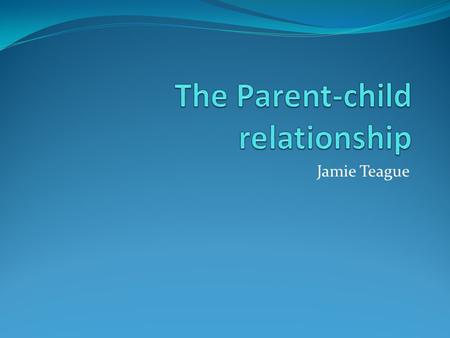 The Parent-child relationship

Jamie Teague